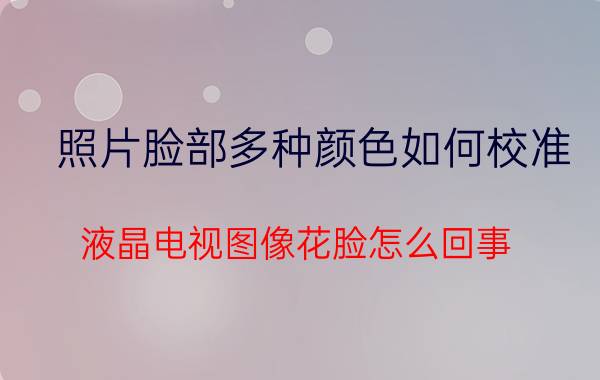 照片脸部多种颜色如何校准

液晶电视图像花脸怎么回事